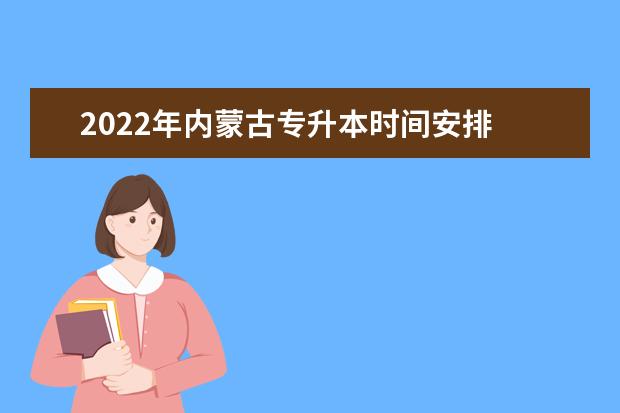 2022年内蒙古专升本时间安排